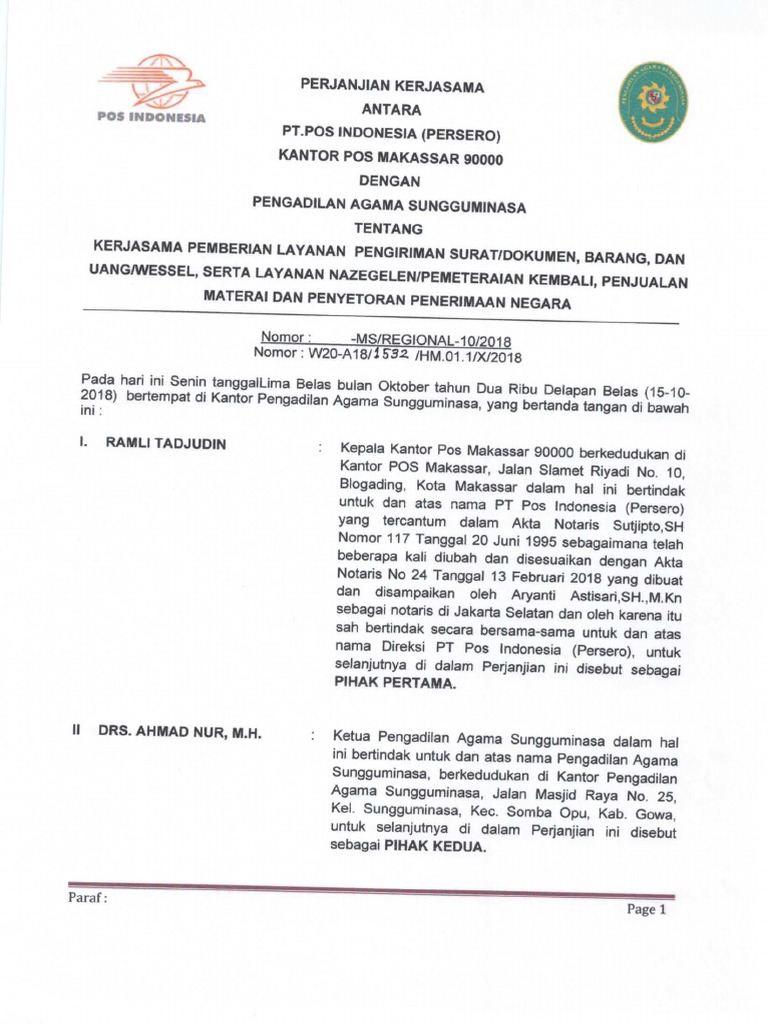 POS INDONESIA

PERJANJIAN KERJASAMA
ANTARA
PT.POS INDONESIA (PERSERO)
KANTOR POS MAKASSAR 90000
DENGAN
PENGADILAN AGAMA SUNGGUMINASA
TENTANG
KERJASAMA PEMBERIAN LAYANAN PENGIRIMAN SURAT/DOKUMEN, BARANG, DAN UANG/WESSEL, SERTA LAYANAN NAZEGELEN/PEMETERAIAN KEMBALI, PENJUALAN MATERAI DAN PENYETORAN PENERIMAAN NEGARA

Nomor : -MS/REGIONAL-10/2018
Nomor : W20-A18/1532 /HM.01.1/X/2018

Pada hari ini Senin tanggalLima Belas bulan Oktober tahun Dua Ribu Delapan Belas (15-10-2018) bertempat di Kantor Pengadilan Agama Sungguminasa, yang bertanda tangan di bawah ini :

I. RAMLI TADJUDIN : Kepala Kantor Pos Makassar 90000 berkedudukan di Kantor POS Makassar, Jalan Slamet Riyadi No. 10, Blogading, Kota Makassar dalam hal ini bertindak untuk dan atas nama PT Pos Indonesia (Persero) yang tercantum dalam Akta Notaris Sutjipto,SH Nomor 117 Tanggal 20 Juni 1995 sebagaimana telah beberapa kali diubah dan disesuaikan dengan Akta Notaris No 24 Tanggal 13 Februari 2018 yang dibuat dan disampaikan oleh Aryanti Astisari,SH.,M.Kn sebagai notaris di Jakarta Selatan dan oleh karena itu sah bertindak secara bersama-sama untuk dan atas nama Direksi PT Pos Indonesia (Persero), untuk selanjutnya di dalam Perjanjian ini disebut sebagai PIHAK PERTAMA.

II DRS. AHMAD NUR, M.H. : Ketua Pengadilan Agama Sungguminasa dalam hal ini bertindak untuk dan atas nama Pengadilan Agama Sungguminasa, berkedudukan di Kantor Pengadilan Agama Sungguminasa, Jalan Masjid Raya No. 25, Kel. Sungguminasa, Kec. Somba Opu, Kab. Gowa, untuk selanjutnya di dalam Perjanjian ini disebut sebagai PIHAK KEDUA.

Paraf :

Page 1